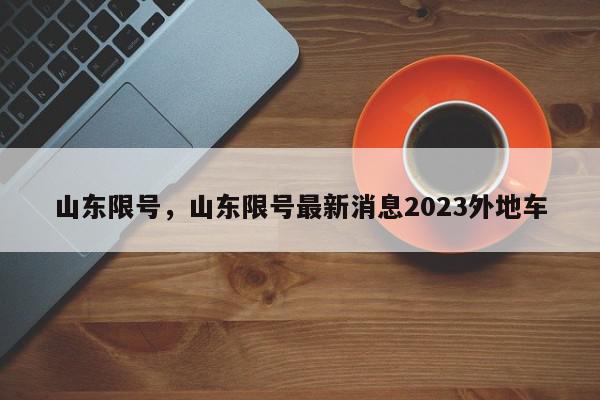 山东限号，山东限号最新消息2023外地车